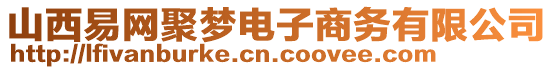 山西易网聚梦电子商务有限公司
http://lfivanburke.cn.coovee.com